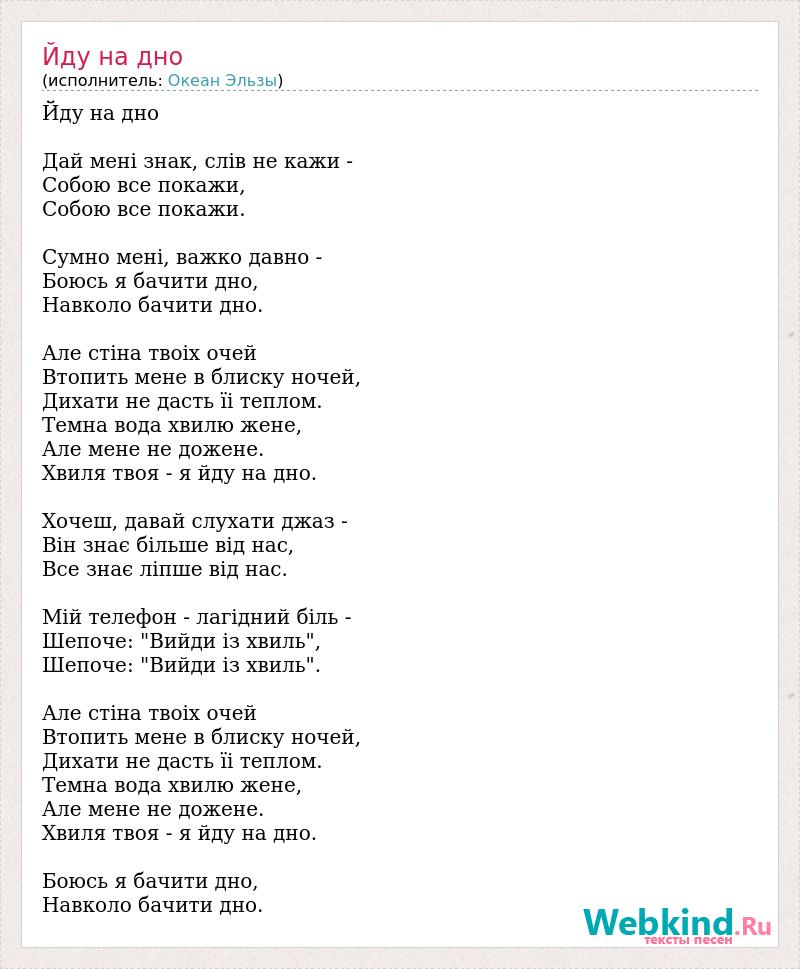 Йду на дно
(исполнитель: Океан Эльзы)

Йду на дно

Дай мені знак, слів не кажи -
Собою все покажи,
Собою все покажи.

Сумно мені, важко давно -
Боюсь я бачити дно,
Навколо бачити дно.

Але стіна твоіх очей
Втопить мене в блиску ночей,
Дихати не дасть її теплом.
Темна вода хвилю жене,
Але мене не дожене.
Хвиля твоя - я йду на дно.

Хочеш, давай слухати джаз -
Він знає більше від нас,
Все знає ліпше від нас.

Мій телефон - лагідний біль -
Шепоче: "Вийди із хвиль",
Шепоче: "Вийди із хвиль".

Але стіна твоіх очей
Втопить мене в блиску ночей,
Дихати не дасть її теплом.
Темна вода хвилю жене,
Але мене не дожене.
Хвиля твоя - я йду на дно.

Боюсь я бачити дно,
Навколо бачити дно.

Webkind.Ru
тексты песен